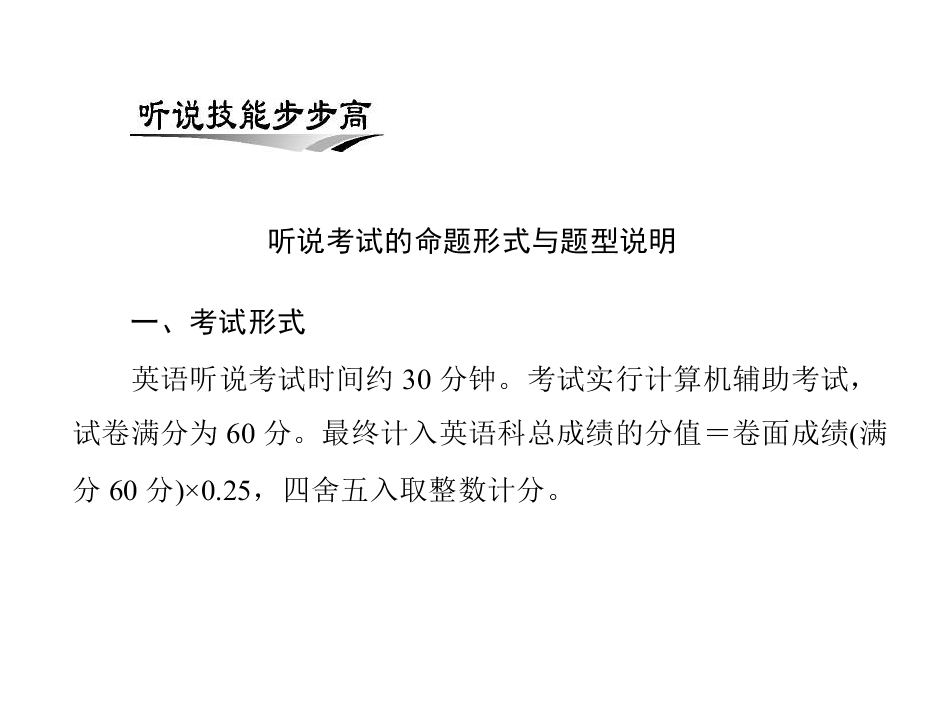 听说技能步步高

听说考试的命题形式与题型说明

一、考试形式

英语听说考试时间约30分钟。考试实行计算机辅助考试，试卷满分为60分。最终计入英语科总成绩的分值＝卷面成绩(满分60分)×0.25，四舍五入取整数计分。